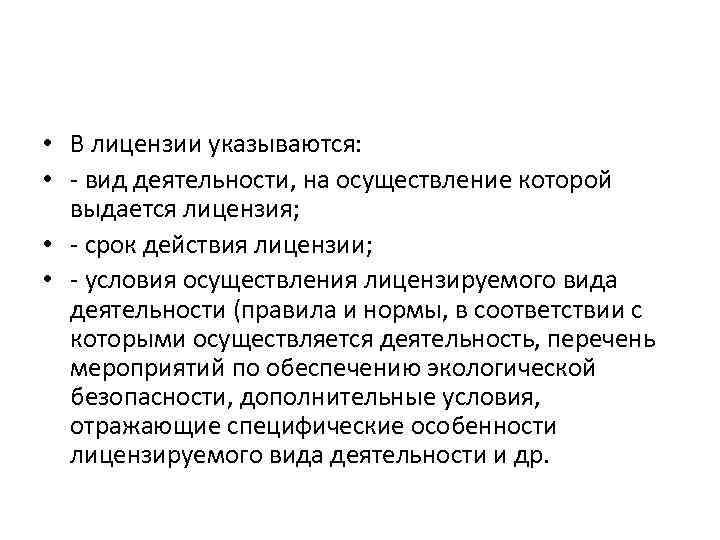 • В лицензии указываются:
• - вид деятельности, на осуществление которой выдается лицензия;
• - срок действия лицензии;
• - условия осуществления лицензируемого вида деятельности (правила и нормы, в соответствии с которыми осуществляется деятельность, перечень мероприятий по обеспечению экологической безопасности, дополнительные условия, отражающие специфические особенности лицензируемого вида деятельности и др.